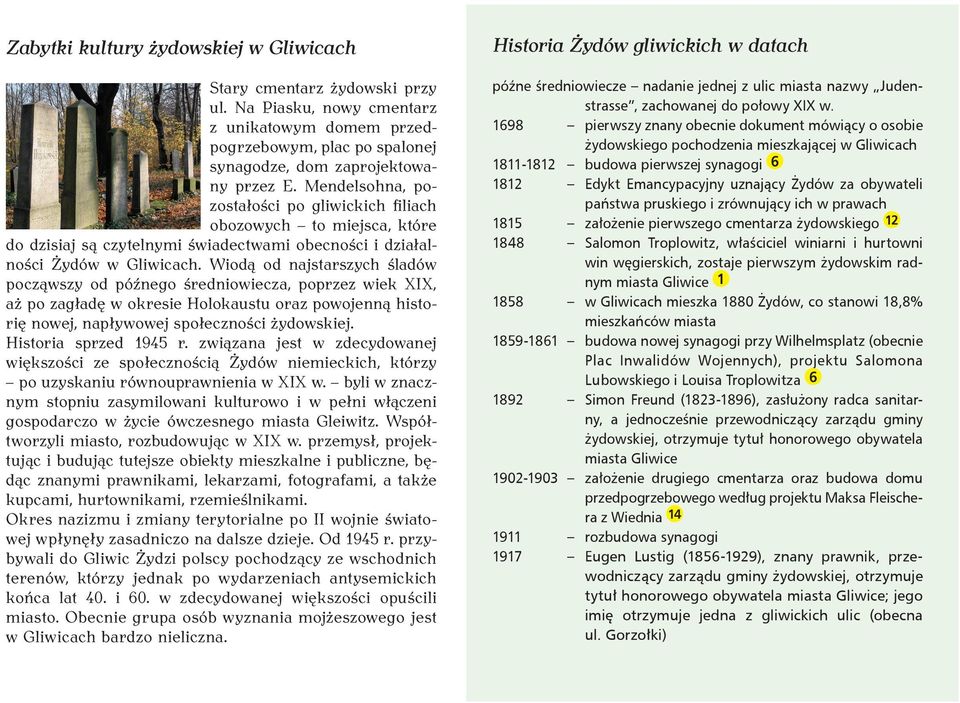 Zabytki kultury żydowskiej w Gliwicach

Stary cmentarz żydowski przy ul. Na Piasku, nowy cmentarz z unikatowym domem przedpogrzebowym, plac po spalonej synagodze, dom zaprojektowany przez E. Mendelsohna, pozostałości po gliwickich filiach obozowych – to miejsca, które do dzisiaj są czytelnymi świadectwami obecności i działalności Żydów w Gliwicach. Wiodą od najstarszych śladów począwszy od późnego średniowiecza, poprzez wiek XIX, aż po zagładę w okresie Holokaustu oraz powojenną historię nowej, napływowej społeczności żydowskiej.
Historia sprzed 1945 r. związana jest w zdecydowanej większości ze społecznością Żydów niemieckich, którzy – po uzyskaniu równouprawnienia w XIX w. – byli w znacznym stopniu zasymilowani kulturowo i w pełni włączeni gospodarczo w życie ówczesnego miasta Gleiwitz. Współtworzyli miasto, rozbudowując w XIX w. przemysł, projektując i budując tutejsze obiekty mieszkalne i publiczne, będąc znanymi prawnikami, lekarzami, fotografami, a także kupcami, hurtownikami, rzemieślnikami.
Okres nazizmu i zmiany terytorialne po II wojnie światowej wpłynęły zasadniczo na dalsze dzieje. Od 1945 r. przybywali do Gliwic Żydzi polscy pochodzący ze wschodnich terenów, którzy jednak po wydarzeniach antysemickich końca lat 40. i 60. w zdecydowanej większości opuścili miasto. Obecnie grupa osób wyznania mojżeszowego jest w Gliwicach bardzo nieliczna.

Historia Żydów gliwickich w datach

późne średniowiecze – nadanie jednej z ulic miasta nazwy „Judenstrasse", zachowanej do połowy XIX w.
1698 – pierwszy znany obecnie dokument mówiący o osobie żydowskiego pochodzenia mieszkającej w Gliwicach
1811-1812 – budowa pierwszej synagogi 6
1812 – Edykt Emancypacyjny uznający Żydów za obywateli państwa pruskiego i zrównujący ich w prawach
1815 – założenie pierwszego cmentarza żydowskiego 12
1848 – Salomon Troplowitz, właściciel winiarni i hurtowni win węgierskich, zostaje pierwszym żydowskim radnym miasta Gliwice 1
1858 – w Gliwicach mieszka 1880 Żydów, co stanowi 18,8% mieszkańców miasta
1859-1861 – budowa nowej synagogi przy Wilhelmsplatz (obecnie Plac Inwalidów Wojennych), projektu Salomona Lubowskiego i Louisa Troplowitza 6
1892 – Simon Freund (1823-1896), zasłużony radca sanitarny, a jednocześnie przewodniczący zarządu gminy żydowskiej, otrzymuje tytuł honorowego obywatela miasta Gliwice
1902-1903 – założenie drugiego cmentarza oraz budowa domu przedpogrzebowego według projektu Maksa Fleischera z Wiednia 14
1911 – rozbudowa synagogi
1917 – Eugen Lustig (1856-1929), znany prawnik, przewodniczący zarządu gminy żydowskiej, otrzymuje tytuł honorowego obywatela miasta Gliwice; jego imię otrzymuje jedna z gliwickich ulic (obecna ul. Gorzołki)